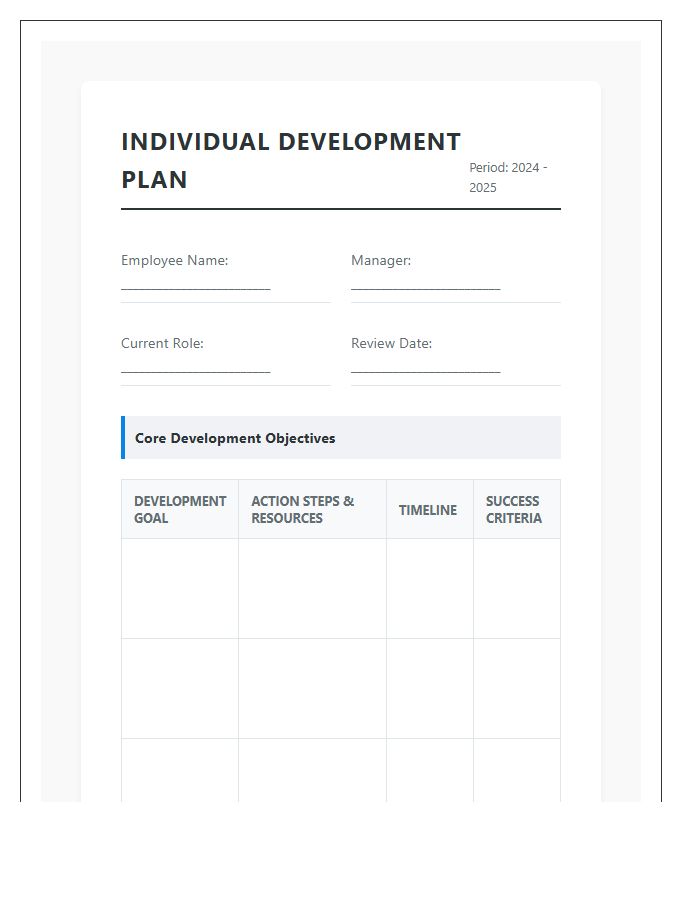 INDIVIDUAL DEVELOPMENT PLAN

Period: 2024 - 2025

Employee Name: ____________________

Manager: ____________________

Current Role: ____________________

Review Date: ____________________

Core Development Objectives

| DEVELOPMENT GOAL | ACTION STEPS & RESOURCES | TIMELINE | SUCCESS CRITERIA |
|---|---|---|---|
| | | | |
| | | | |
| | | | |